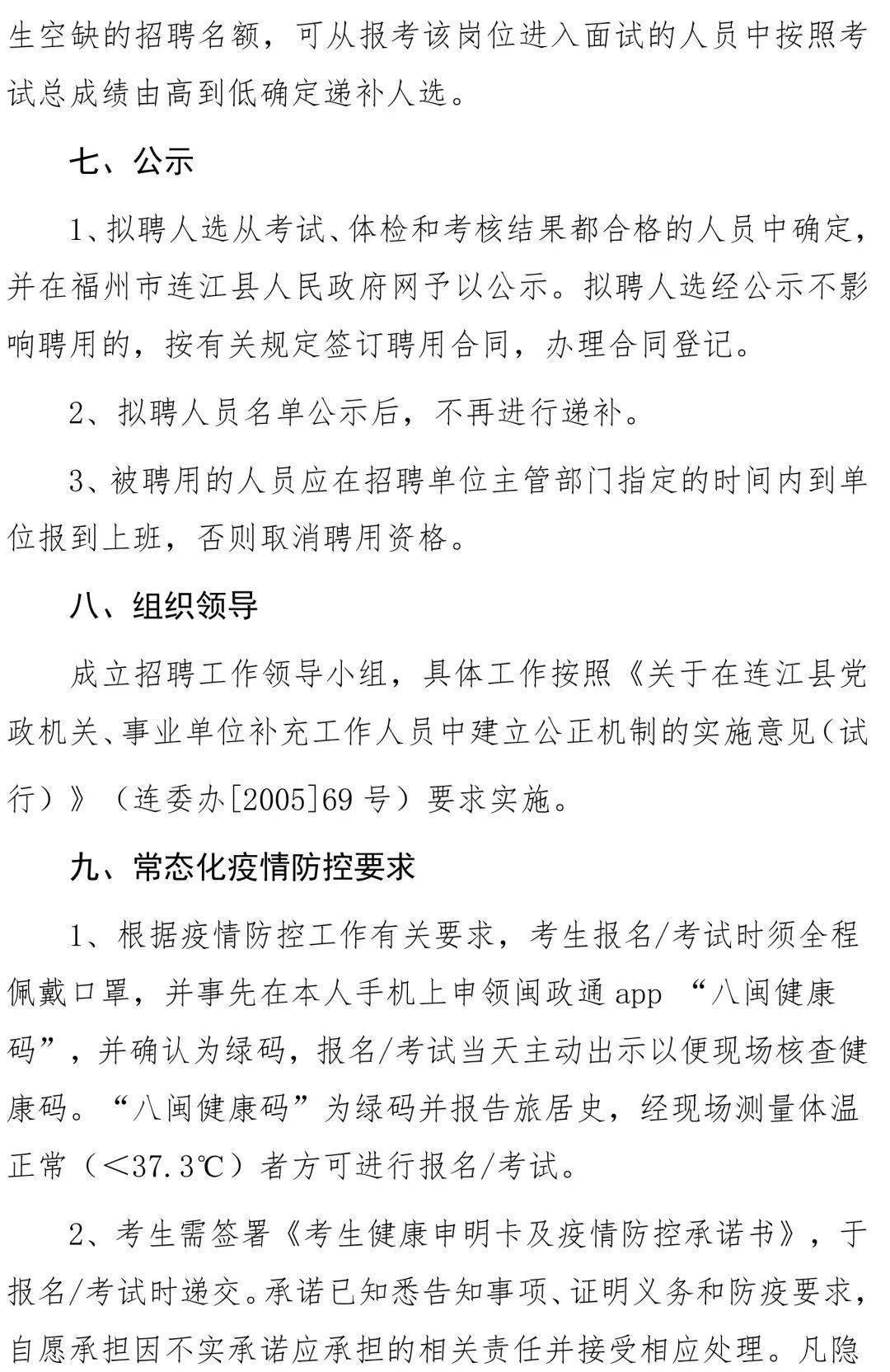 生空缺的招聘名额，可从报考该岗位进入面试的人员中按照考试总成绩由高到低确定递补人选。

七、公示

1、拟聘人选从考试、体检和考核结果都合格的人员中确定，并在福州市连江县人民政府网予以公示。拟聘人选经公示不影响聘用的，按有关规定签订聘用合同，办理合同登记。

2、拟聘人员名单公示后，不再进行递补。

3、被聘用的人员应在招聘单位主管部门指定的时间内到单位报到上班，否则取消聘用资格。

八、组织领导

成立招聘工作领导小组，具体工作按照《关于在连江县党政机关、事业单位补充工作人员中建立公正机制的实施意见（试行）》（连委办[2005]69号）要求实施。

九、常态化疫情防控要求

1、根据疫情防控工作有关要求，考生报名/考试时须全程佩戴口罩，并事先在本人手机上申领闽政通app “八闽健康码”，并确认为绿码，报名/考试当天主动出示以便现场核查健康码。“八闽健康码”为绿码并报告旅居史，经现场测量体温正常（<37.3℃）者方可进行报名/考试。

2、考生需签署《考生健康申明卡及疫情防控承诺书》，于报名/考试时递交。承诺已知悉告知事项、证明义务和防疫要求，自愿承担因不实承诺应承担的相关责任并接受相应处理。凡隐